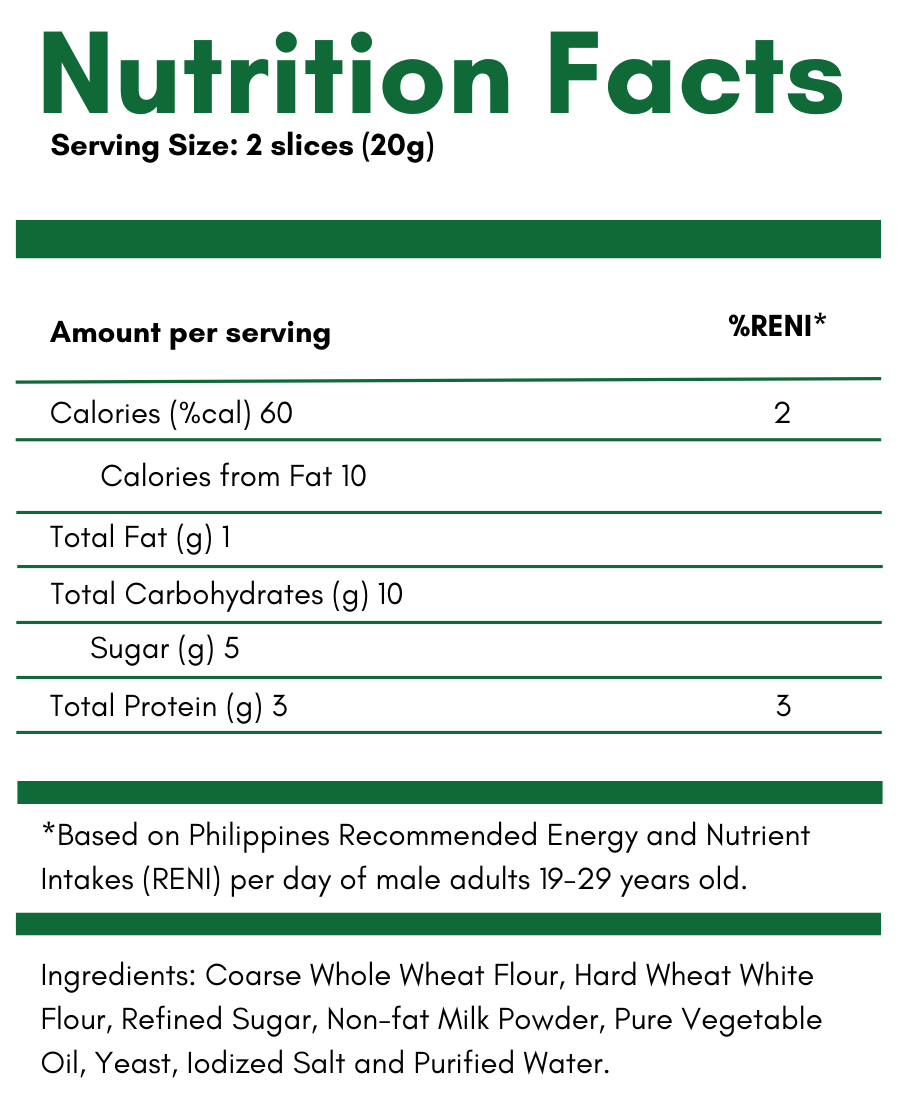 Nutrition Facts

Serving Size: 2 slices (20g)

| Amount per serving | %RENI* |
|---|---|
| Calories (%cal) 60 | 2 |
| Calories from Fat 10 | |
| Total Fat (g) 1 | |
| Total Carbohydrates (g) 10 | |
| Sugar (g) 5 | |
| Total Protein (g) 3 | 3 |

*Based on Philippines Recommended Energy and Nutrient Intakes (RENI) per day of male adults 19-29 years old.

Ingredients: Coarse Whole Wheat Flour, Hard Wheat White Flour, Refined Sugar, Non-fat Milk Powder, Pure Vegetable Oil, Yeast, Iodized Salt and Purified Water.